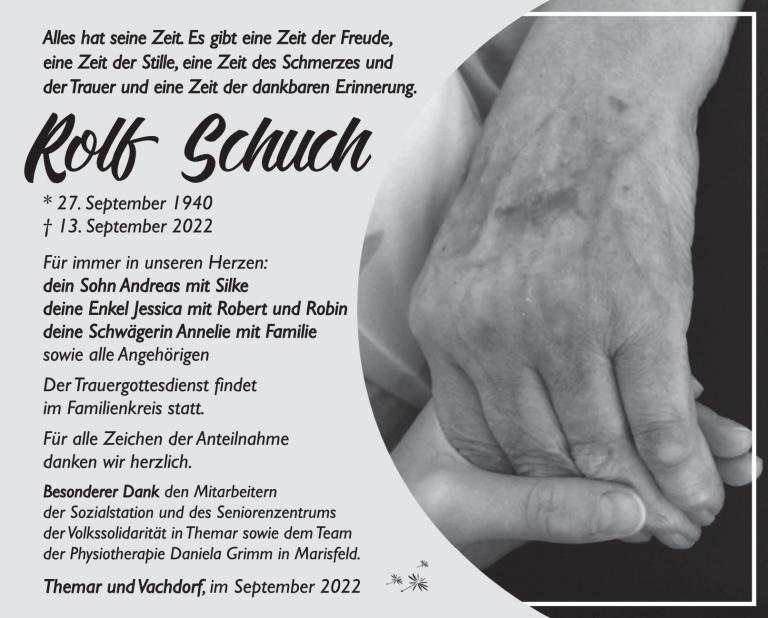 Alles hat seine Zeit. Es gibt eine Zeit der Freude, eine Zeit der Stille, eine Zeit des Schmerzes und der Trauer und eine Zeit der dankbaren Erinnerung.

Rolf Schuch

* 27. September 1940
† 13. September 2022

Für immer in unseren Herzen:
dein Sohn Andreas mit Silke
deine Enkel Jessica mit Robert und Robin
deine Schwägerin Annelie mit Familie
sowie alle Angehörigen

Der Trauergottesdienst findet im Familienkreis statt.

Für alle Zeichen der Anteilnahme danken wir herzlich.

Besonderer Dank den Mitarbeitern der Sozialstation und des Seniorenzentrums der Volkssolidarität in Themar sowie dem Team der Physiotherapie Daniela Grimm in Marisfeld.

Themar und Vachdorf, im September 2022